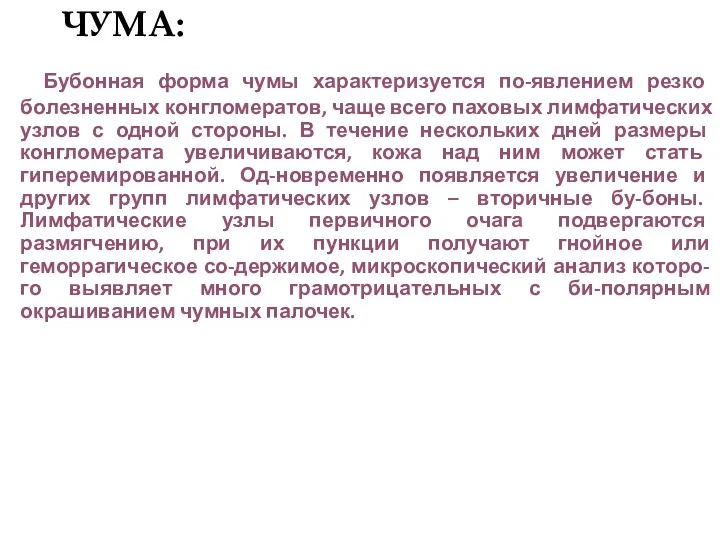 ЧУМА:

Бубонная форма чумы характеризуется по-явлением резко болезненных конгломератов, чаще всего паховых лимфатических узлов с одной стороны. В течение нескольких дней размеры конгломерата увеличиваются, кожа над ним может стать гиперемированной. Од-новременно появляется увеличение и других групп лимфатических узлов – вторичные бу-боны. Лимфатические узлы первичного очага подвергаются размягчению, при их пункции получают гнойное или геморрагическое со-держимое, микроскопический анализ которого выявляет много грамотрицательных с би-полярным окрашиванием чумных палочек.